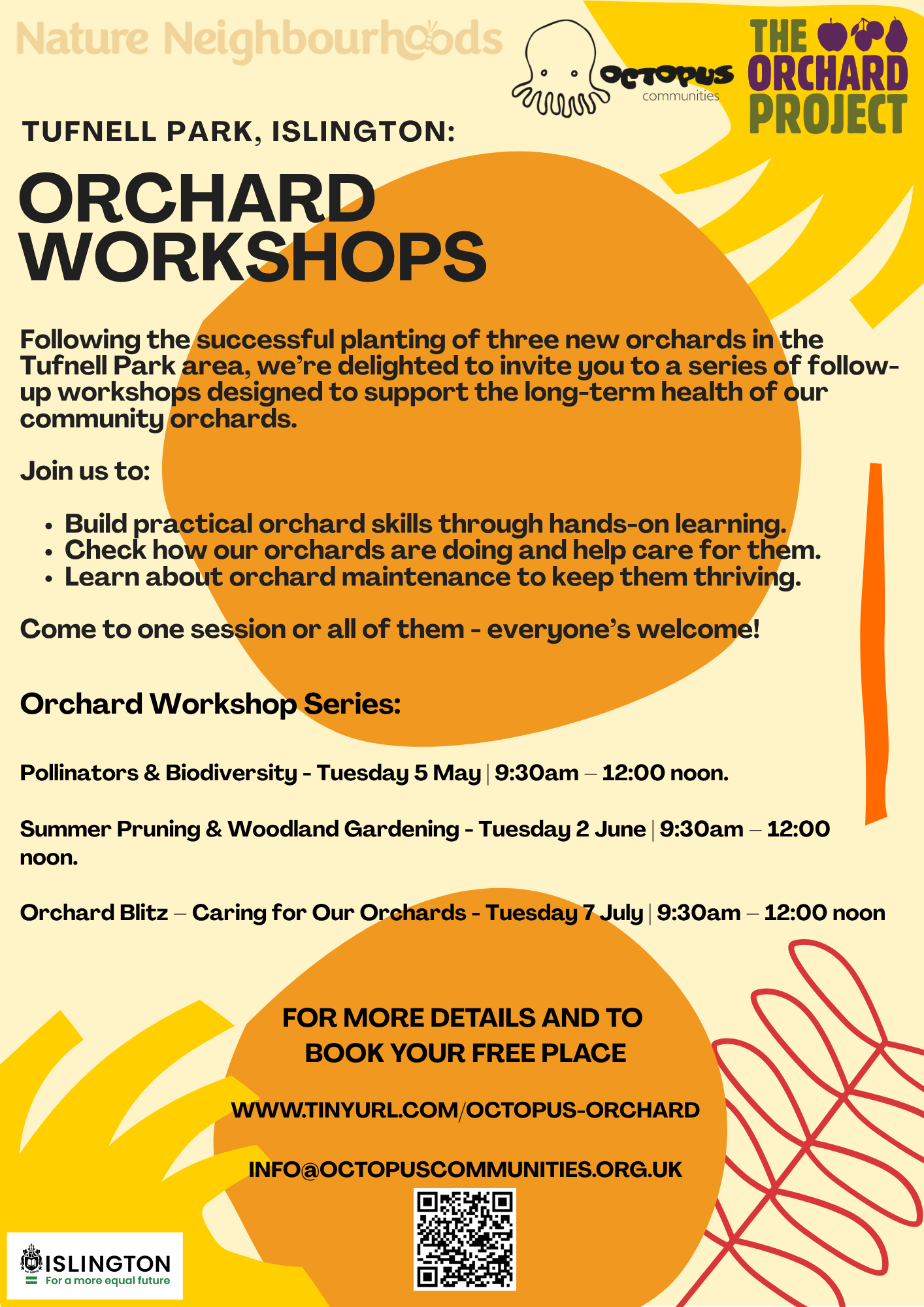 Nature Neighbourhoods

OCTOPUS
communities

THE ORCHARD PROJECT

TUFNELL PARK, ISLINGTON:

ORCHARD WORKSHOPS

Following the successful planting of three new orchards in the Tufnell Park area, we're delighted to invite you to a series of follow-up workshops designed to support the long-term health of our community orchards.

Join us to:

• Build practical orchard skills through hands-on learning.
• Check how our orchards are doing and help care for them.
• Learn about orchard maintenance to keep them thriving.

Come to one session or all of them - everyone's welcome!

Orchard Workshop Series:

Pollinators & Biodiversity - Tuesday 5 May | 9:30am – 12:00 noon.

Summer Pruning & Woodland Gardening - Tuesday 2 June | 9:30am – 12:00 noon.

Orchard Blitz – Caring for Our Orchards - Tuesday 7 July | 9:30am – 12:00 noon

FOR MORE DETAILS AND TO BOOK YOUR FREE PLACE

WWW.TINYURL.COM/OCTOPUS-ORCHARD

INFO@OCTOPUSCOMMUNITIES.ORG.UK

ISLINGTON
For a more equal future